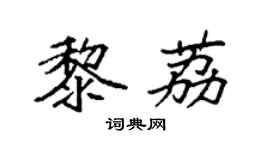 黎荔

词典网